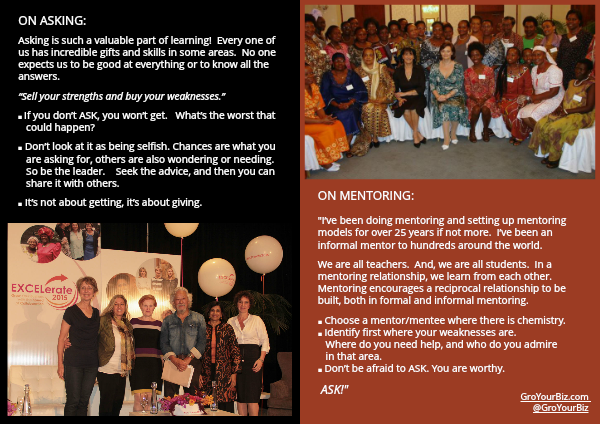 ON ASKING:

Asking is such a valuable part of learning! Every one of us has incredible gifts and skills in some areas. No one expects us to be good at everything or to know all the answers.

"Sell your strengths and buy your weaknesses."

▪ If you don't ASK, you won't get. What's the worst that could happen?

▪ Don't look at it as being selfish. Chances are what you are asking for, others are also wondering or needing. So be the leader. Seek the advice, and then you can share it with others.

▪ It's not about getting, it's about giving.

EXCELerate 2015

ON MENTORING:

"I've been doing mentoring and setting up mentoring models for over 25 years if not more. I've been an informal mentor to hundreds around the world.

We are all teachers. And, we are all students. In a mentoring relationship, we learn from each other. Mentoring encourages a reciprocal relationship to be built, both in formal and informal mentoring.

▪ Choose a mentor/mentee where there is chemistry.
▪ Identify first where your weaknesses are. Where do you need help, and who do you admire in that area.
▪ Don't be afraid to ASK. You are worthy.

ASK!"

GroYourBiz.com
@GroYourBiz